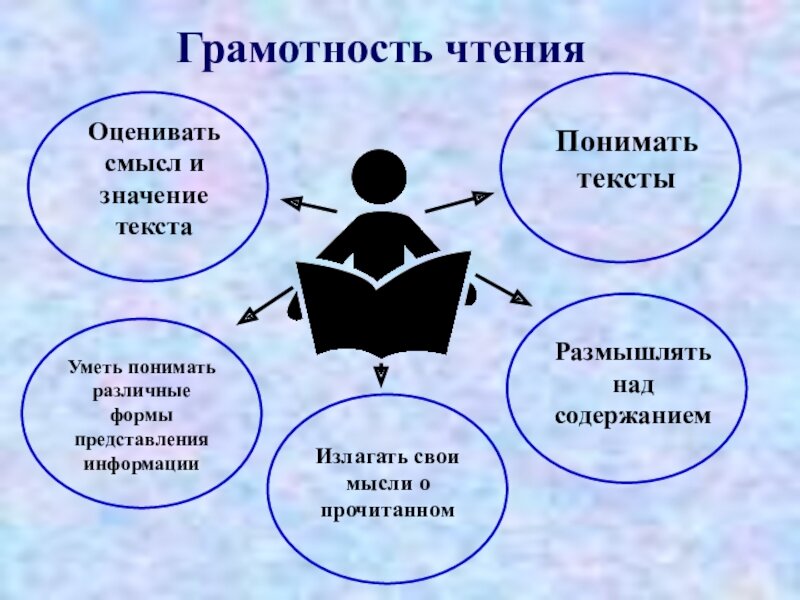 Грамотность чтения

Оценивать смысл и значение текста

Понимать тексты

Уметь понимать различные формы представления информации

Размышлять над содержанием

Излагать свои мысли о прочитанном